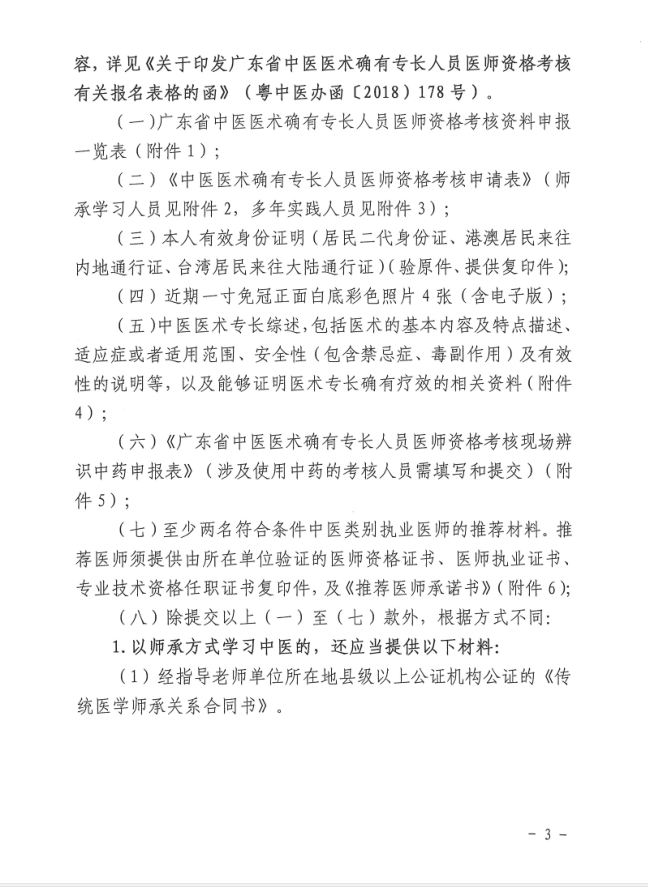 容，详见《关于印发广东省中医医术确有专长人员医师资格考核有关报名表格的函》（粤中医办函〔2018〕178号）。

（一）广东省中医医术确有专长人员医师资格考核资料申报一览表（附件1）；

（二）《中医医术确有专长人员医师资格考核申请表》（师承学习人员见附件2，多年实践人员见附件3）；

（三）本人有效身份证明（居民二代身份证、港澳居民来往内地通行证、台湾居民来往大陆通行证）（验原件、提供复印件）；

（四）近期一寸免冠正面白底彩色照片4张（含电子版）；

（五）中医医术专长综述，包括医术的基本内容及特点描述、适应症或者适用范围、安全性（包含禁忌症、毒副作用）及有效性的说明等，以及能够证明医术专长确有疗效的相关资料（附件4）；

（六）《广东省中医医术确有专长人员医师资格考核现场辨识中药申报表》（涉及使用中药的考核人员需填写和提交）（附件5）；

（七）至少两名符合条件中医类别执业医师的推荐材料。推荐医师须提供由所在单位验证的医师资格证书、医师执业证书、专业技术资格任职证书复印件，及《推荐医师承诺书》（附件6）；

（八）除提交以上（一）至（七）款外，根据方式不同：

1. 以师承方式学习中医的，还应当提供以下材料：

（1）经指导老师单位所在地县级以上公证机构公证的《传统医学师承关系合同书》。

- 3 -